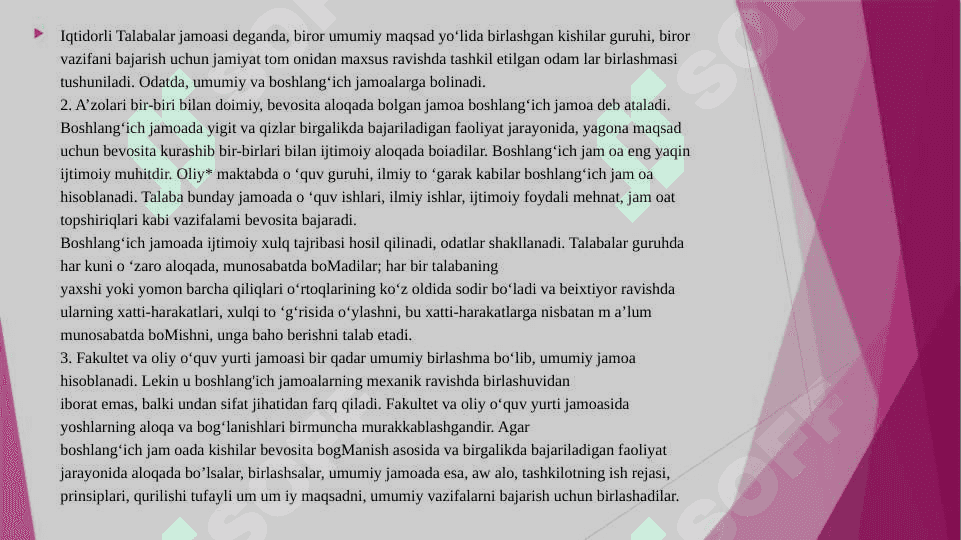 Iqtidorli Talabalar jamoasi deganda, biror umumiy maqsad yo‘lida birlashgan kishilar guruhi, biror vazifani bajarish uchun jamiyat tom onidan maxsus ravishda tashkil etilgan odam lar birlashmasi tushuniladi. Odatda, umumiy va boshlang‘ich jamoalarga bolinadi.
2. A’zolari bir-biri bilan doimiy, bevosita aloqada bolgan jamoa boshlang‘ich jamoa deb ataladi. Boshlang‘ich jamoada yigit va qizlar birgalikda bajariladigan faoliyat jarayonida, yagona maqsad uchun bevosita kurashib bir-birlari bilan ijtimoiy aloqada boiadilar. Boshlang‘ich jam oa eng yaqin ijtimoiy muhitdir. Oliy* maktabda o ‘quv guruhi, ilmiy to ‘garak kabilar boshlang‘ich jam oa hisoblanadi. Talaba bunday jamoada o ‘quv ishlari, ilmiy ishlar, ijtimoiy foydali mehnat, jam oat topshiriqlari kabi vazifalami bevosita bajaradi.
Boshlang‘ich jamoada ijtimoiy xulq tajribasi hosil qilinadi, odatlar shakllanadi. Talabalar guruhda har kuni o ‘zaro aloqada, munosabatda boMadilar; har bir talabaning yaxshi yoki yomon barcha qiliqlari o‘rtoqlarining ko‘z oldida sodir bo‘ladi va beixtiyor ravishda ularning xatti-harakatlari, xulqi to ‘g‘risida o‘ylashni, bu xatti-harakatlarga nisbatan m a’lum munosabatda boMishni, unga baho berishni talab etadi.
3. Fakultet va oliy o‘quv yurti jamoasi bir qadar umumiy birlashma bo‘lib, umumiy jamoa hisoblanadi. Lekin u boshlang'ich jamoalarning mexanik ravishda birlashuvidan iborat emas, balki undan sifat jihatidan farq qiladi. Fakultet va oliy o‘quv yurti jamoasida yoshlarning aloqa va bog‘lanishlari birmuncha murakkablashgandir. Agar boshlang‘ich jam oada kishilar bevosita bogManish asosida va birgalikda bajariladigan faoliyat jarayonida aloqada bo’lsalar, birlashsalar, umumiy jamoada esa, aw alo, tashkilotning ish rejasi, prinsiplari, qurilishi tufayli um um iy maqsadni, umumiy vazifalarni bajarish uchun birlashadilar.